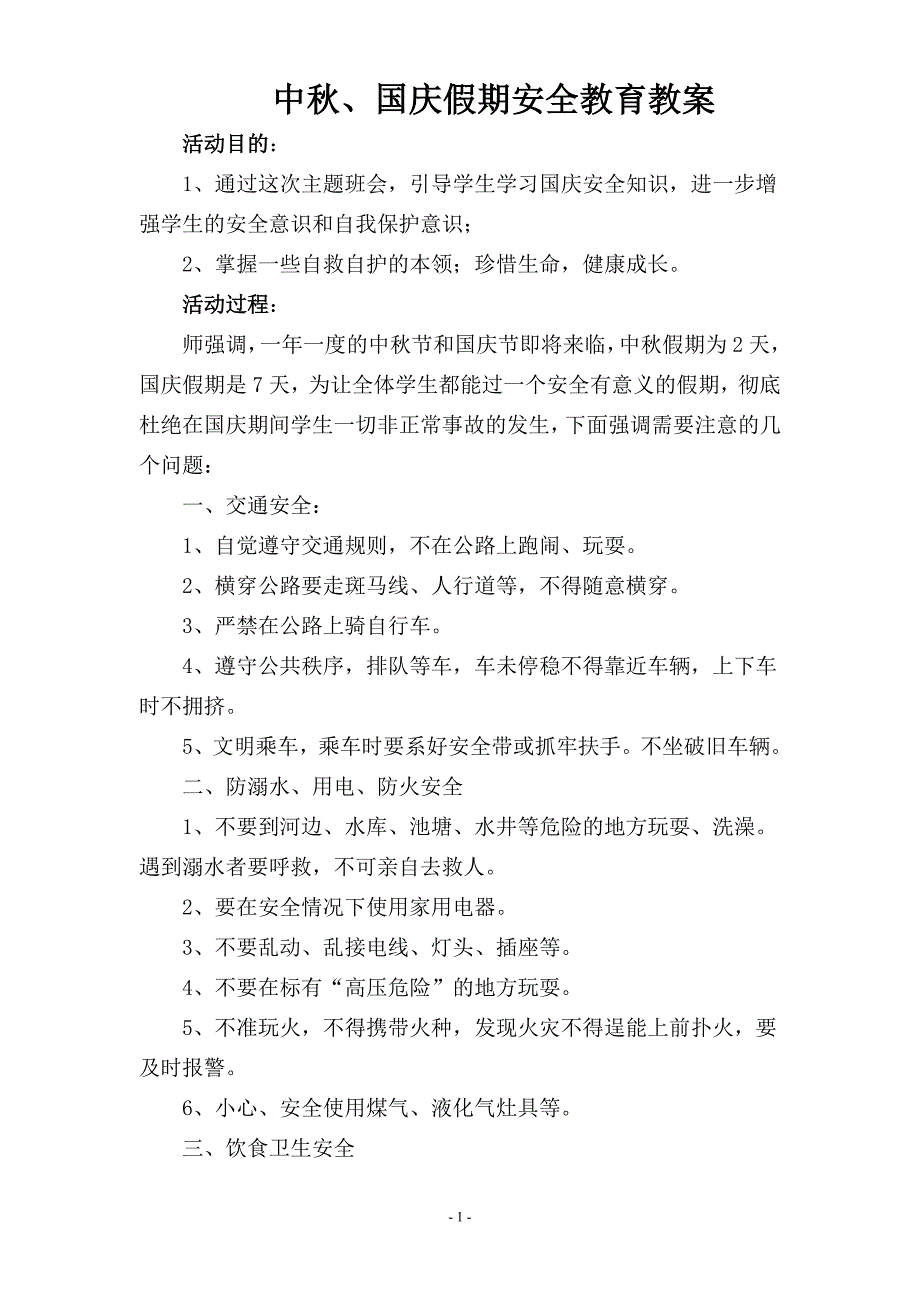 中秋、国庆假期安全教育教案

活动目的：

1、通过这次主题班会，引导学生学习国庆安全知识，进一步增强学生的安全意识和自我保护意识；

2、掌握一些自救自护的本领；珍惜生命，健康成长。

活动过程：

师强调，一年一度的中秋节和国庆节即将来临，中秋假期为2天，国庆假期是7天，为让全体学生都能过一个安全有意义的假期，彻底杜绝在国庆期间学生一切非正常事故的发生，下面强调需要注意的几个问题：

一、交通安全：

1、自觉遵守交通规则，不在公路上跑闹、玩耍。

2、横穿公路要走斑马线、人行道等，不得随意横穿。

3、严禁在公路上骑自行车。

4、遵守公共秩序，排队等车，车未停稳不得靠近车辆，上下车时不拥挤。

5、文明乘车，乘车时要系好安全带或抓牢扶手。不坐破旧车辆。

二、防溺水、用电、防火安全

1、不要到河边、水库、池塘、水井等危险的地方玩耍、洗澡。遇到溺水者要呼救，不可亲自去救人。

2、要在安全情况下使用家用电器。

3、不要乱动、乱接电线、灯头、插座等。

4、不要在标有“高压危险”的地方玩耍。

5、不准玩火，不得携带火种，发现火灾不得逞能上前扑火，要及时报警。

6、小心、安全使用煤气、液化气灶具等。

三、饮食卫生安全

- 1 -